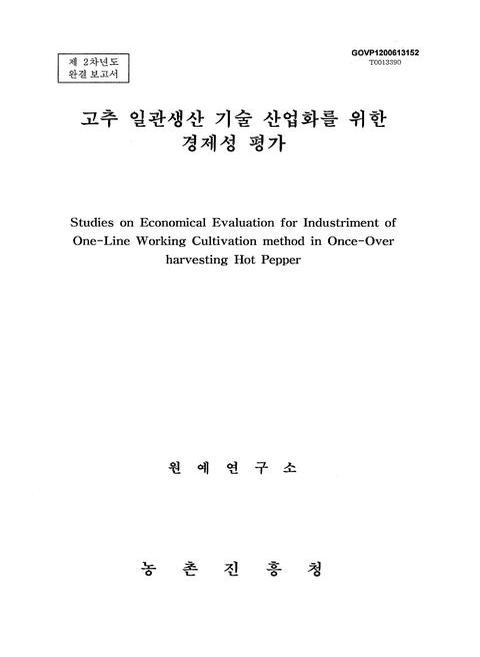 제 2차년도
완결 보고서

GOVP1200613152
T0013390

고추 일관생산 기술 산업화를 위한
경제성 평가

Studies on Economical Evaluation for Industriment of One-Line Working Cultivation method in Once-Over harvesting Hot Pepper

원 예 연 구 소

농 촌 진 흥 청